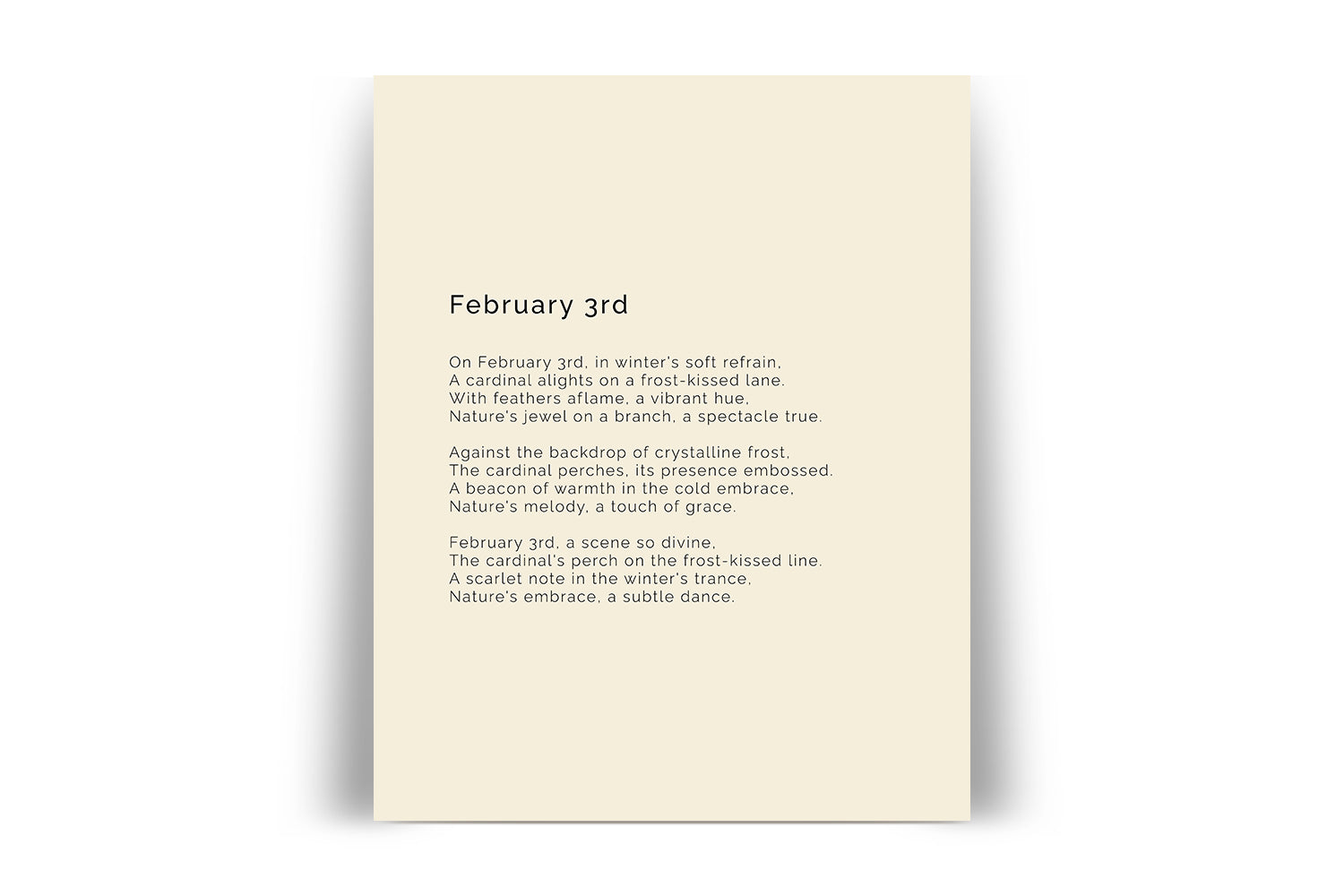 February 3rd

On February 3rd, in winter's soft refrain,
A cardinal alights on a frost-kissed lane.
With feathers aflame, a vibrant hue,
Nature's jewel on a branch, a spectacle true.

Against the backdrop of crystalline frost,
The cardinal perches, its presence embossed.
A beacon of warmth in the cold embrace,
Nature's melody, a touch of grace.

February 3rd, a scene so divine,
The cardinal's perch on the frost-kissed line.
A scarlet note in the winter's trance,
Nature's embrace, a subtle dance.